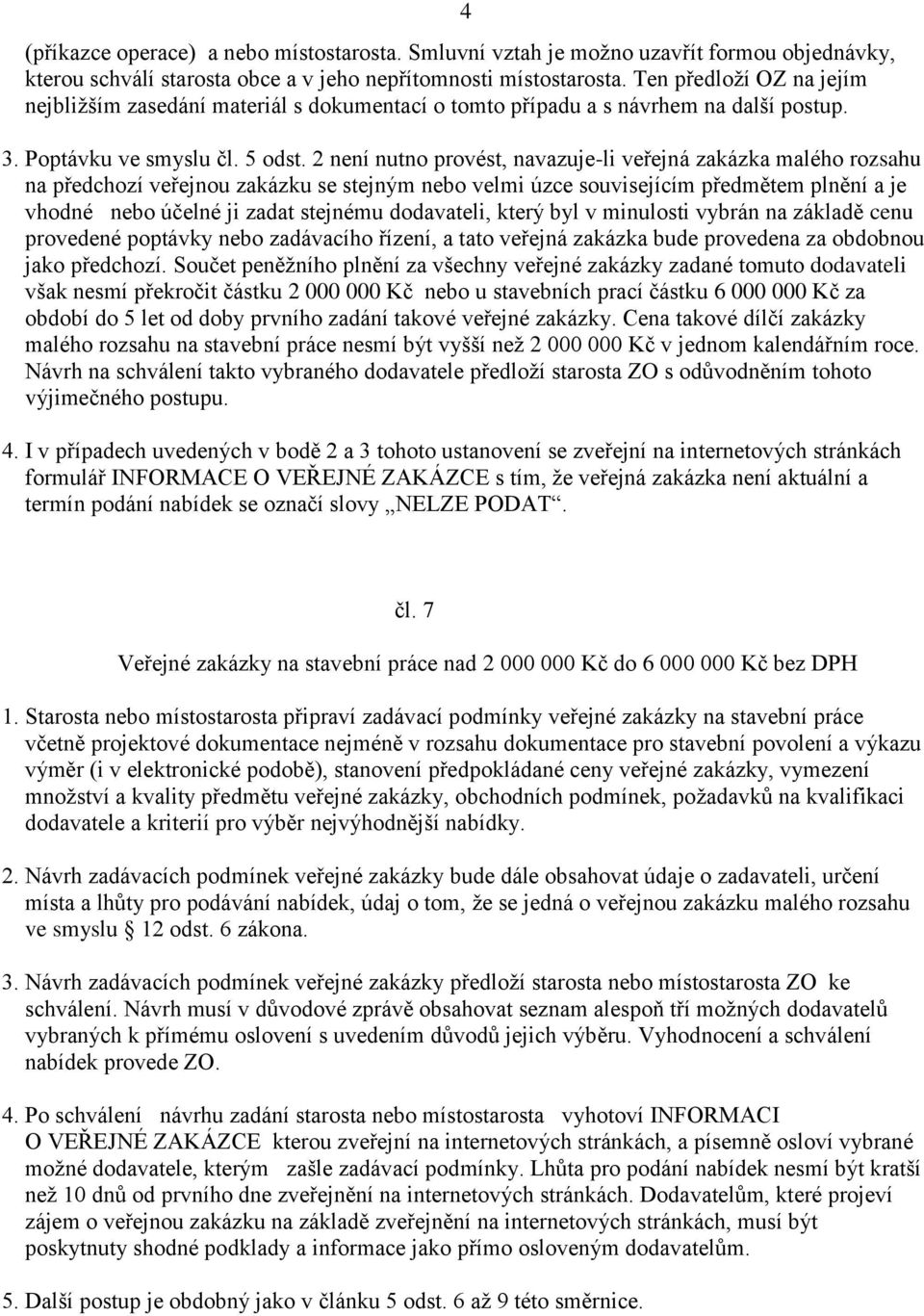 4

(příkazce operace) a nebo místostarosta. Smluvní vztah je možno uzavřít formou objednávky, kterou schválí starosta obce a v jeho nepřítomnosti místostarosta. Ten předloží OZ na jejím nejbližším zasedání materiál s dokumentací o tomto případu a s návrhem na další postup.

3. Poptávku ve smyslu čl. 5 odst. 2 není nutno provést, navazuje-li veřejná zakázka malého rozsahu na předchozí veřejnou zakázku se stejným nebo velmi úzce souvisejícím předmětem plnění a je vhodné nebo účelné ji zadat stejnému dodavateli, který byl v minulosti vybrán na základě cenu provedené poptávky nebo zadávacího řízení, a tato veřejná zakázka bude provedena za obdobnou jako předchozí. Součet peněžního plnění za všechny veřejné zakázky zadané tomuto dodavateli však nesmí překročit částku 2 000 000 Kč nebo u stavebních prací částku 6 000 000 Kč za období do 5 let od doby prvního zadání takové veřejné zakázky. Cena takové dílčí zakázky malého rozsahu na stavební práce nesmí být vyšší než 2 000 000 Kč v jednom kalendářním roce. Návrh na schválení takto vybraného dodavatele předloží starosta ZO s odůvodněním tohoto výjimečného postupu.

4. I v případech uvedených v bodě 2 a 3 tohoto ustanovení se zveřejní na internetových stránkách formulář INFORMACE O VEŘEJNÉ ZAKÁZCE s tím, že veřejná zakázka není aktuální a termín podání nabídek se označí slovy „NELZE PODAT“.

čl. 7

Veřejné zakázky na stavební práce nad 2 000 000 Kč do 6 000 000 Kč bez DPH

1. Starosta nebo místostarosta připraví zadávací podmínky veřejné zakázky na stavební práce včetně projektové dokumentace nejméně v rozsahu dokumentace pro stavební povolení a výkazu výměr (i v elektronické podobě), stanovení předpokládané ceny veřejné zakázky, vymezení množství a kvality předmětu veřejné zakázky, obchodních podmínek, požadavků na kvalifikaci dodavatele a kriterií pro výběr nejvýhodnější nabídky.

2. Návrh zadávacích podmínek veřejné zakázky bude dále obsahovat údaje o zadavateli, určení místa a lhůty pro podávání nabídek, údaj o tom, že se jedná o veřejnou zakázku malého rozsahu ve smyslu § 12 odst. 6 zákona.

3. Návrh zadávacích podmínek veřejné zakázky předloží starosta nebo místostarosta ZO ke schválení. Návrh musí v důvodové zprávě obsahovat seznam alespoň tří možných dodavatelů vybraných k přímému oslovení s uvedením důvodů jejich výběru. Vyhodnocení a schválení nabídek provede ZO.

4. Po schválení návrhu zadání starosta nebo místostarosta vyhotoví INFORMACI O VEŘEJNÉ ZAKÁZCE kterou zveřejní na internetových stránkách, a písemně osloví vybrané možné dodavatele, kterým zašle zadávací podmínky. Lhůta pro podání nabídek nesmí být kratší než 10 dnů od prvního dne zveřejnění na internetových stránkách. Dodavatelům, které projeví zájem o veřejnou zakázku na základě zveřejnění na internetových stránkách, musí být poskytnuty shodné podklady a informace jako přímo osloveným dodavatelům.

5. Další postup je obdobný jako v článku 5 odst. 6 až 9 této směrnice.